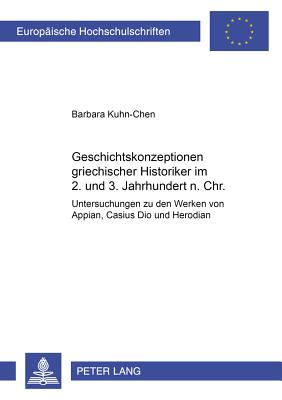 Europäische Hochschulschriften

Barbara Kuhn-Chen

Geschichtskonzeptionen griechischer Historiker im 2. und 3. Jahrhundert n. Chr.

Untersuchungen zu den Werken von Appian, Casius Dio und Herodian

PETER LANG